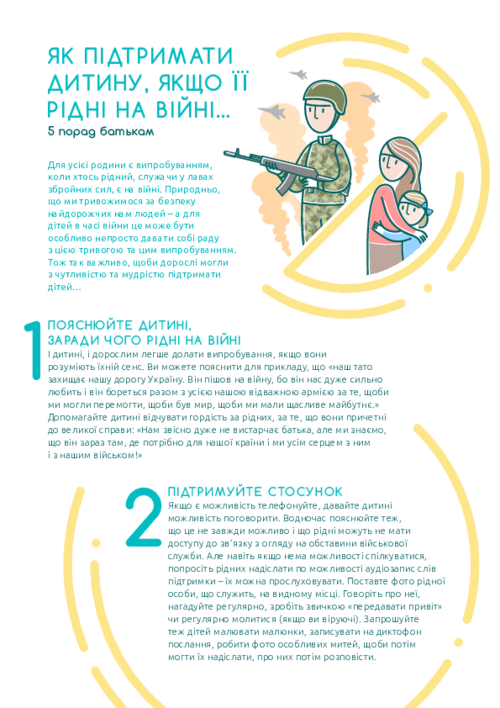 ЯК ПІДТРИМАТИ ДИТИНУ, ЯКЩО ЇЇ РІДНІ НА ВІЙНІ...
5 порад батькам

Для усієї родини є випробуванням, коли хтось рідний, служачи у лавах збройних сил, є на війні. Природньо, що ми тривожимося за безпеку найдорожчих нам людей – а для дітей в часі війни це може бути особливо непросто давати собі раду з цією тривогою та цим випробуванням. Тож так важливо, щоби дорослі могли з чутливістю та мудрістю підтримати дітей...

1
ПОЯСНЮЙТЕ ДИТИНІ, ЗАРАДИ ЧОГО РІДНІ НА ВІЙНІ
І дитині, і дорослим легше долати випробування, якщо вони розуміють їхній сенс. Ви можете пояснити для прикладу, що «наш тато захищає нашу дорогу Україну. Він пішов на війну, бо він нас дуже сильно любить і він бореться разом з усією нашою відважною армією за те, щоби ми могли перемогти, щоби був мир, щоби ми мали щасливе майбутнє.» Допомагайте дитині відчувати гордість за рідних, за те, що вони причетні до великої справи: «Нам звісно дуже не вистарчає батька, але ми знаємо, що він зараз там, де потрібно для нашої країни і ми усім серцем з ним і з нашим військом!»

2
ПІДТРИМУЙТЕ СТОСУНОК
Якщо є можливість телефонуйте, давайте дитині можливість поговорити. Водночас пояснюйте теж, що це не завжди можливо і що рідні можуть не мати доступу до зв'язку з огляду на обставини військової служби. Але навіть якщо нема можливості спілкуватися, попросіть рідних надіслати по можливості аудіозапис слів підтримки – їх можна прослуховувати. Поставте фото рідної особи, що служить, на видному місці. Говоріть про неї, нагадуйте регулярно, зробіть звичкою «передавати привіт» чи регулярно молитися (якщо ви віруючі). Запрошуйте теж дітей малювати малюнки, записувати на диктофон послання, робити фото особливих митей, щоби потім могти їх надіслати, про них потім розповісти.